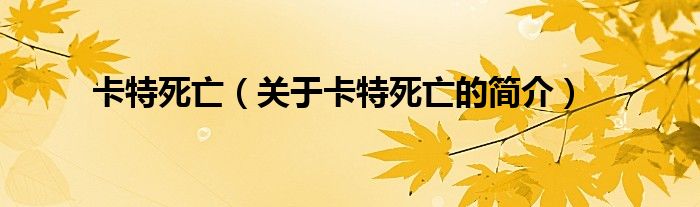 卡特死亡（关于卡特死亡的简介）